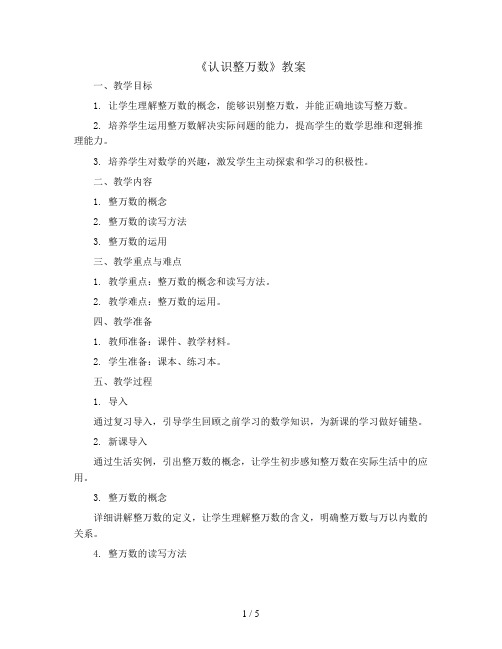 《认识整万数》教案

一、教学目标

1. 让学生理解整万数的概念，能够识别整万数，并能正确地读写整万数。

2. 培养学生运用整万数解决实际问题的能力，提高学生的数学思维和逻辑推理能力。

3. 培养学生对数学的兴趣，激发学生主动探索和学习的积极性。

二、教学内容

1. 整万数的概念

2. 整万数的读写方法

3. 整万数的运用

三、教学重点与难点

1. 教学重点：整万数的概念和读写方法。

2. 教学难点：整万数的运用。

四、教学准备

1. 教师准备：课件、教学材料。

2. 学生准备：课本、练习本。

五、教学过程

1. 导入

通过复习导入，引导学生回顾之前学习的数学知识，为新课的学习做好铺垫。

2. 新课导入

通过生活实例，引出整万数的概念，让学生初步感知整万数在实际生活中的应用。

3. 整万数的概念

详细讲解整万数的定义，让学生理解整万数的含义，明确整万数与万以内数的关系。

4. 整万数的读写方法

1 / 5